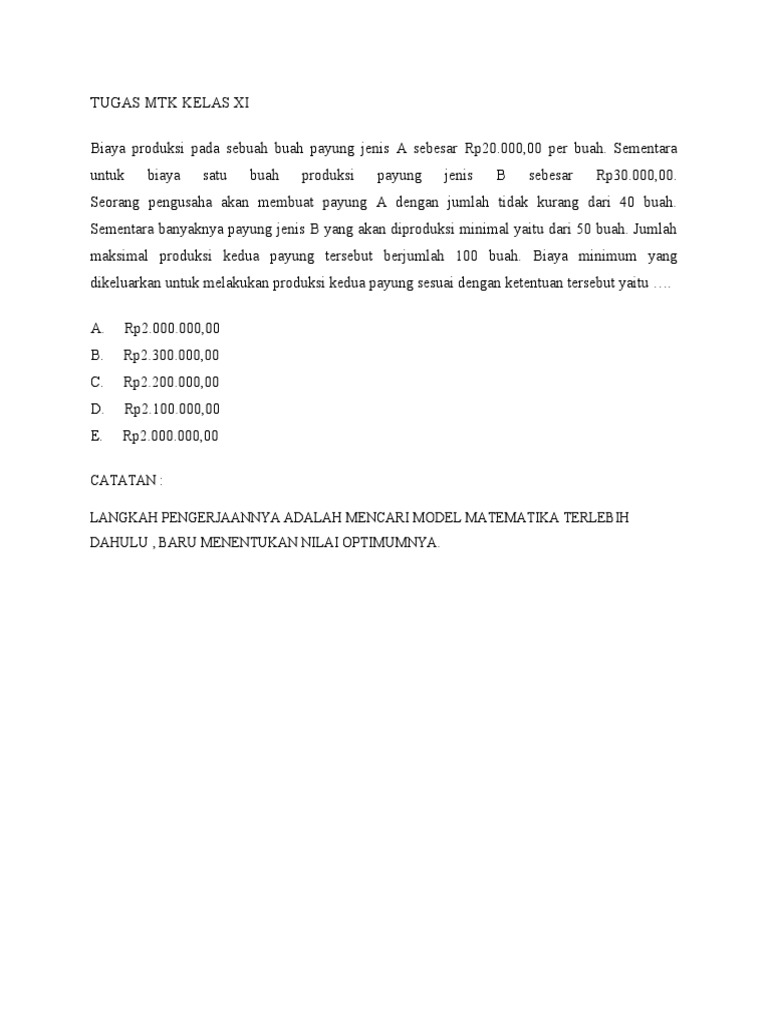 TUGAS MTK KELAS XI

Biaya produksi pada sebuah buah payung jenis A sebesar Rp20.000,00 per buah. Sementara untuk biaya satu buah produksi payung jenis B sebesar Rp30.000,00. Seorang pengusaha akan membuat payung A dengan jumlah tidak kurang dari 40 buah. Sementara banyaknya payung jenis B yang akan diproduksi minimal yaitu dari 50 buah. Jumlah maksimal produksi kedua payung tersebut berjumlah 100 buah. Biaya minimum yang dikeluarkan untuk melakukan produksi kedua payung sesuai dengan ketentuan tersebut yaitu ….

A. Rp2.000.000,00
B. Rp2.300.000,00
C. Rp2.200.000,00
D. Rp2.100.000,00
E. Rp2.000.000,00

CATATAN :

LANGKAH PENGERJAANNYA ADALAH MENCARI MODEL MATEMATIKA TERLEBIH DAHULU , BARU MENENTUKAN NILAI OPTIMUMNYA.